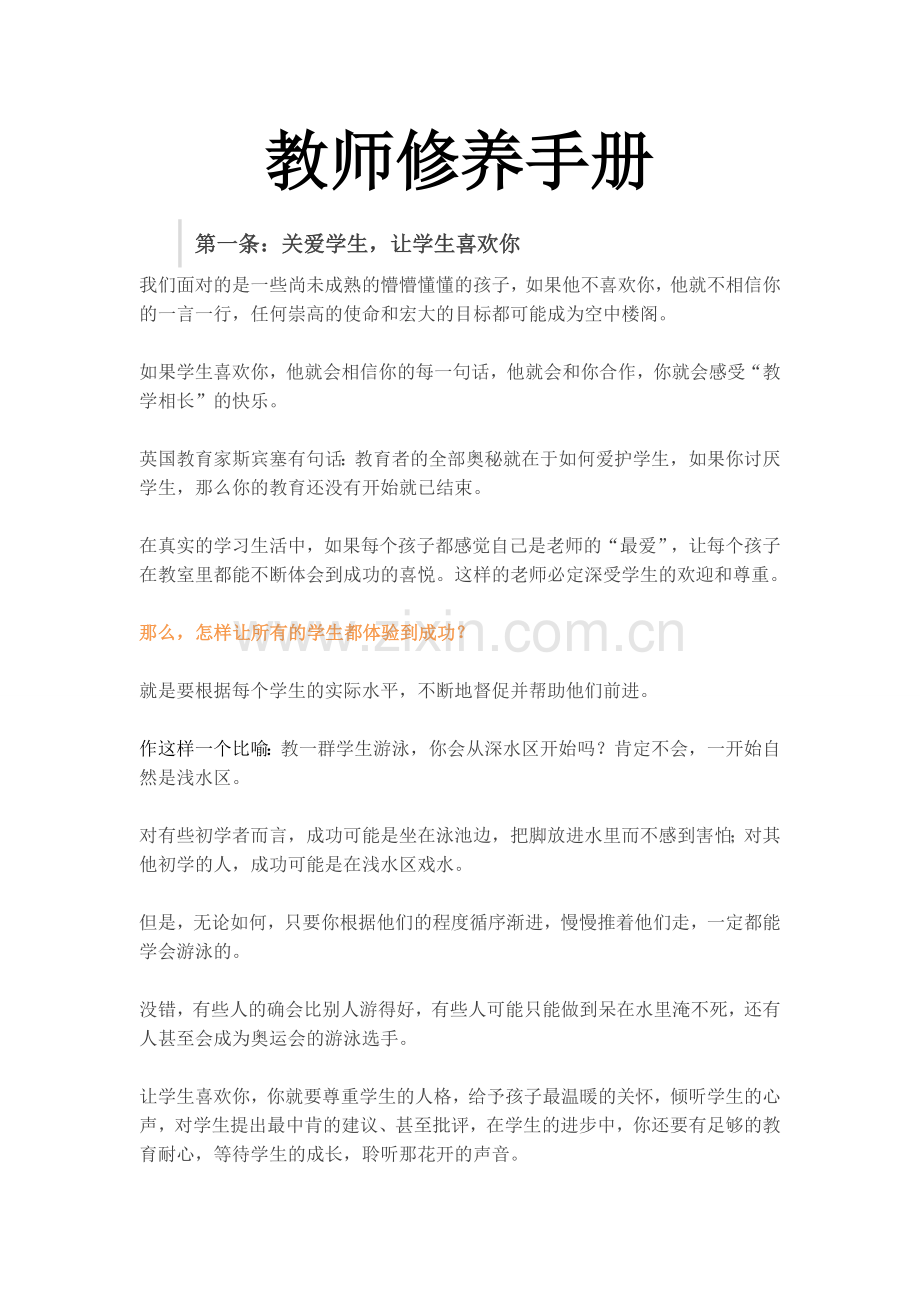 教师修养手册

第一条：关爱学生，让学生喜欢你

我们面对的是一些尚未成熟的懵懵懂懂的孩子，如果他不喜欢你，他就不相信你的一言一行，任何崇高的使命和宏大的目标都可能成为空中楼阁。

如果学生喜欢你，他就会相信你的每一句话，他就会和你合作，你就会感受“教学相长”的快乐。

英国教育家斯宾塞有句话：教育者的全部奥秘就在于如何爱护学生，如果你讨厌学生，那么你的教育还没有开始就已结束。

在真实的学习生活中，如果每个孩子都感觉自己是老师的“最爱”，让每个孩子在教室里都能不断体会到成功的喜悦。这样的老师必定深受学生的欢迎和尊重。

那么，怎样让所有的学生都体验到成功？

www.zixin.com.cn

就是要根据每个学生的实际水平，不断地督促并帮助他们前进。

作这样一个比喻：教一群学生游泳，你会从深水区开始吗？肯定不会，一开始自然是浅水区。

对有些初学者而言，成功可能是坐在泳池边，把脚放进水里而不感到害怕；对其他初学的人，成功可能是在浅水区戏水。

但是，无论如何，只要你根据他们的程度循序渐进，慢慢推着他们走，一定都能学会游泳的。

没错，有些人的确会比别人游得好，有些人可能只能做到呆在水里淹不死，还有人甚至会成为奥运会的游泳选手。

让学生喜欢你，你就要尊重学生的人格，给予孩子最温暖的关怀，倾听学生的心声，对学生提出最中肯的建议、甚至批评，在学生的进步中，你还要有足够的教育耐心，等待学生的成长，聆听那花开的声音。